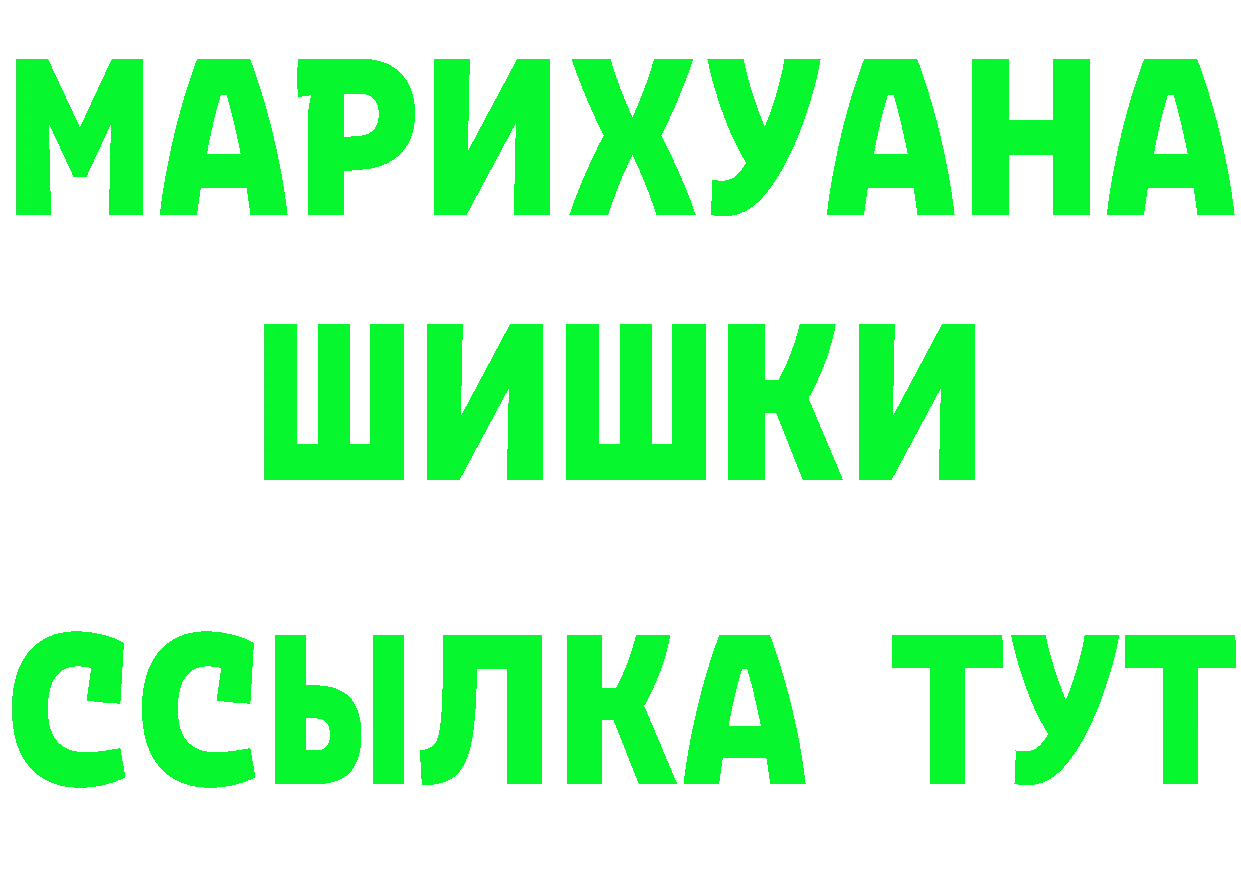 МАРИХУАНА
ШИШКИ
ССЫЛКА ТУТ